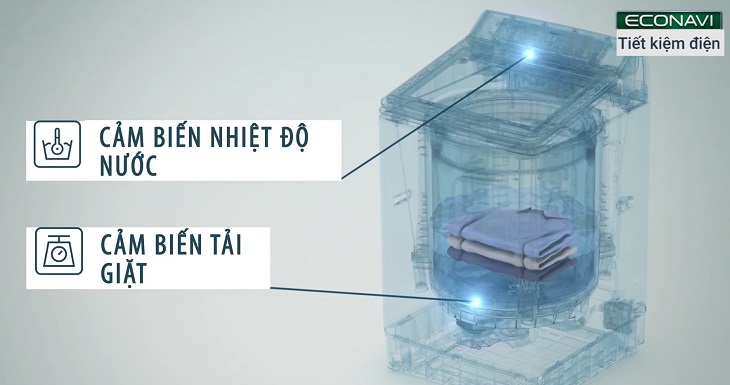 ECONAVI
Tiết kiệm điện

CẢM BIẾN NHIỆT ĐỘ NƯỚC

CẢM BIẾN TẢI GIẶT